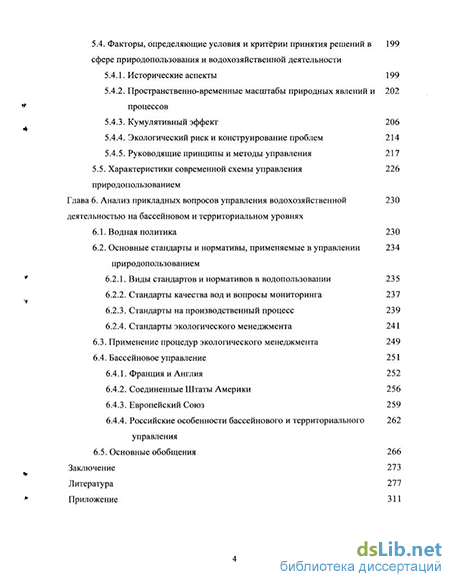 5.4. Факторы, определяющие условия и критерии принятия решений в сфере природопользования и водохозяйственной деятельности 199

5.4.1. Исторические аспекты 199

5.4.2. Пространственно-временные масштабы природных явлений и процессов 202

5.4.3. Кумулятивный эффект 206

5.4.4. Экологический риск и конструирование проблем 214

5.4.5. Руководящие принципы и методы управления 217

5.5. Характеристики современной схемы управления природопользованием 226

Глава 6. Анализ прикладных вопросов управления водохозяйственной деятельностью на бассейновом и территориальном уровнях 230

6.1. Водная политика 230

6.2. Основные стандарты и нормативы, применяемые в управлении природопользованием 234

6.2.1. Виды стандартов и нормативов в водопользовании 235

6.2.2. Стандарты качества вод и вопросы мониторинга 237

6.2.3. Стандарты на производственный процесс 239

6.2.4. Стандарты экологического менеджмента 241

6.3. Применение процедур экологического менеджмента 249

6.4. Бассейновое управление 251

6.4.1. Франция и Англия 252

6.4.2. Соединенные Штаты Америки 256

6.4.3. Европейский Союз 259

6.4.4. Российские особенности бассейнового и территориального управления 262

6.5. Основные обобщения 266

Заключение 273

Литература 277

Приложение 311

4

dsLib.net
библиотека диссертаций